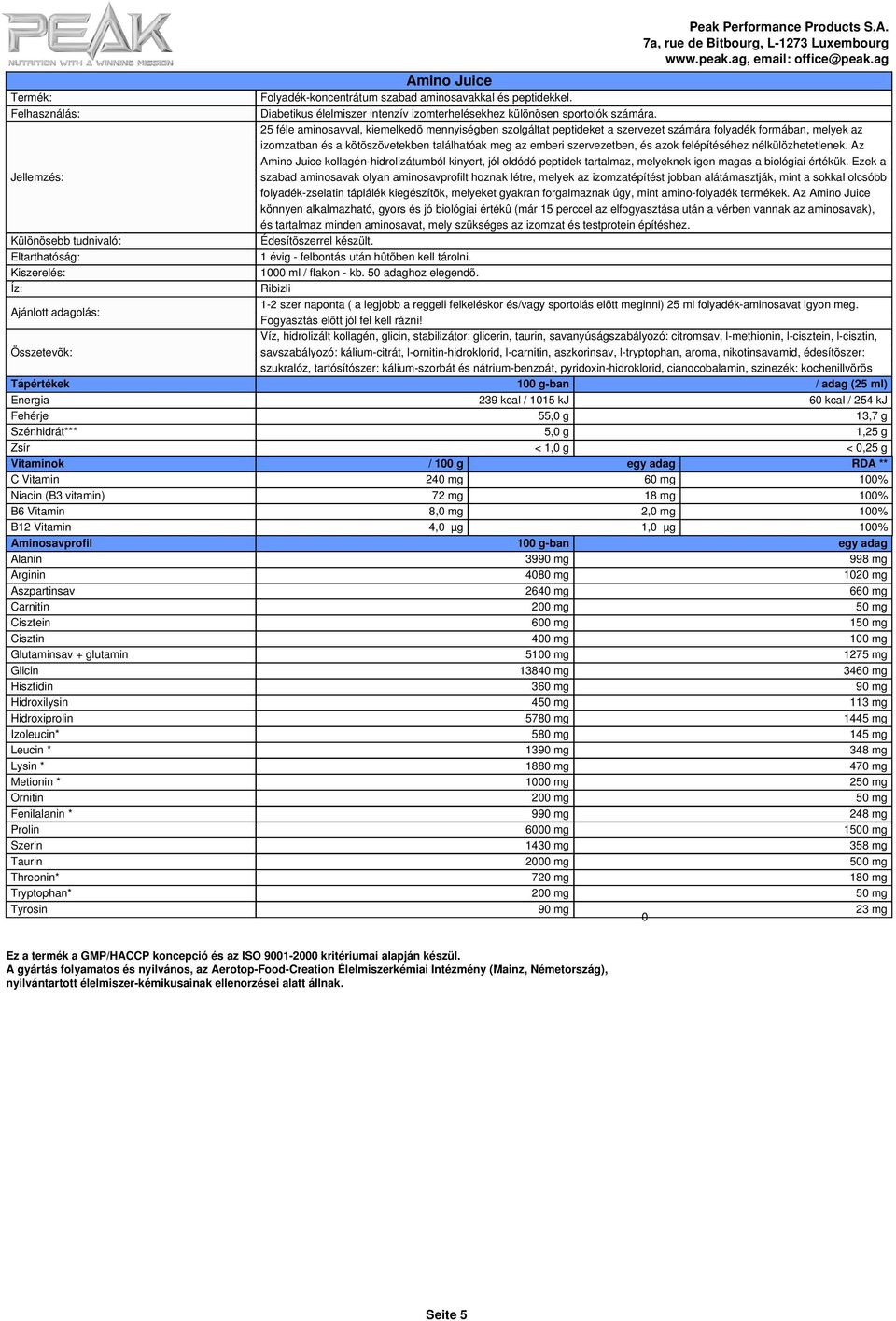 PEAK
NUTRITION WITH A WINNING MISSION

Peak Performance Products S.A.
7a, rue de Bitbourg, L-1273 Luxembourg
www.peak.ag, email: office@peak.ag

Amino Juice

| | |
|---|---|
| Termék: | Folyadék-koncentrátum szabad aminosavakkal és peptidekkel. |
| Felhasználás: | Diabetikus élelmiszer intenzív izomterhelésekhez különösen sportolók számára. |
| Jellemzés: | 25 féle aminosavval, kiemelkedõ mennyiségben szolgáltat peptideket a szervezet számára folyadék formában, melyek az izomzatban és a kötõszövetekben találhatóak meg az emberi szervezetben, és azok felépítéséhez nélkülözhetetlenek. Az Amino Juice kollagén-hidrolizátumból kinyert, jól oldódó peptidek tartalmaz, melyeknek igen magas a biológiai értékük. Ezek a szabad aminosavak olyan aminosavprofilt hoznak létre, melyek az izomzatépítést jobban alátámasztják, mint a sokkal olcsóbb folyadék-zselatin táplálék kiegészítõk, melyeket gyakran forgalmaznak úgy, mint amino-folyadék termékek. Az Amino Juice könnyen alkalmazható, gyors és jó biológiai értékû (már 15 perccel az elfogyasztása után a vérben vannak az aminosavak), és tartalmaz minden aminosavat, mely szükséges az izomzat és testprotein építéshez. |
| Különösebb tudnivaló: | Édesítõszerrel készült. |
| Eltarthatóság: | 1 évig - felbontás után hûtõben kell tárolni. |
| Kiszerelés: | 1000 ml / flakon - kb. 50 adaghoz elegendõ. |
| Íz: | Ribizli |
| Ajánlott adagolás: | 1-2 szer naponta ( a legjobb a reggeli felkeléskor és/vagy sportolás elõtt meginni) 25 ml folyadék-aminosavat igyon meg. Fogyasztás elõtt jól fel kell rázni! |
| Összetevõk: | Víz, hidrolizált kollagén, glicin, stabilizátor: glicerin, taurin, savanyúságszabályozó: citromsav, l-methionin, l-cisztein, l-cisztin, savszabályozó: kálium-citrát, l-ornitin-hidroklorid, l-carnitin, aszkorinsav, l-tryptophan, aroma, nikotinsavamid, édesítõszer: szukralóz, tartósítószer: kálium-szorbát és nátrium-benzoát, pyridoxin-hidroklorid, cianocobalamin, szinezék: kochenillvörös |

| Tápértékek | 100 g-ban | / adag (25 ml) |
|---|---|---|
| Energia | 239 kcal / 1015 kJ | 60 kcal / 254 kJ |
| Fehérje | 55,0 g | 13,7 g |
| Szénhidrát*** | 5,0 g | 1,25 g |
| Zsír | < 1,0 g | < 0,25 g |

| Vitaminok | / 100 g | egy adag | RDA ** |
|---|---|---|---|
| C Vitamin | 240 mg | 60 mg | 100% |
| Niacin (B3 vitamin) | 72 mg | 18 mg | 100% |
| B6 Vitamin | 8,0 mg | 2,0 mg | 100% |
| B12 Vitamin | 4,0 µg | 1,0 µg | 100% |

| Aminosavprofil | 100 g-ban | egy adag |
|---|---|---|
| Alanin | 3990 mg | 998 mg |
| Arginin | 4080 mg | 1020 mg |
| Aszpartinsav | 2640 mg | 660 mg |
| Carnitin | 200 mg | 50 mg |
| Cisztein | 600 mg | 150 mg |
| Cisztin | 400 mg | 100 mg |
| Glutaminsav + glutamin | 5100 mg | 1275 mg |
| Glicin | 13840 mg | 3460 mg |
| Hisztidin | 360 mg | 90 mg |
| Hidroxilysin | 450 mg | 113 mg |
| Hidroxiprolin | 5780 mg | 1445 mg |
| Izoleucin* | 580 mg | 145 mg |
| Leucin * | 1390 mg | 348 mg |
| Lysin * | 1880 mg | 470 mg |
| Metionin * | 1000 mg | 250 mg |
| Ornitin | 200 mg | 50 mg |
| Fenilalanin * | 990 mg | 248 mg |
| Prolin | 6000 mg | 1500 mg |
| Szerin | 1430 mg | 358 mg |
| Taurin | 2000 mg | 500 mg |
| Threonin* | 720 mg | 180 mg |
| Tryptophan* | 200 mg | 50 mg |
| Tyrosin | 90 mg | 23 mg |

0

Ez a termék a GMP/HACCP koncepció és az ISO 9001-2000 kritériumai alapján készül.
A gyártás folyamatos és nyilvános, az Aerotop-Food-Creation Élelmiszerkémiai Intézmény (Mainz, Németország), nyilvántartott élelmiszer-kémikusainak ellenorzései alatt állnak.

Seite 5